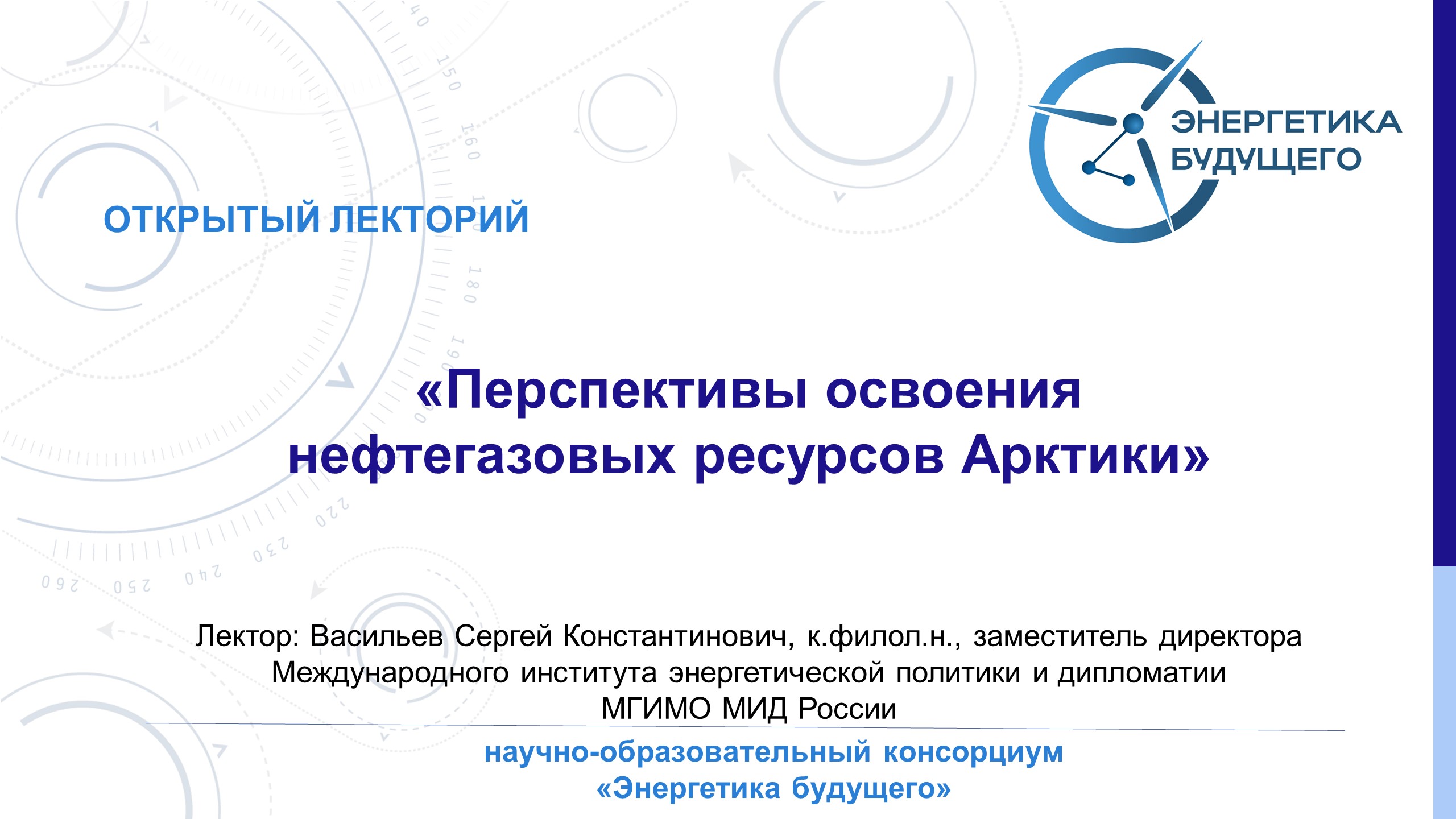 ЭНЕРГЕТИКА БУДУЩЕГО

ОТКРЫТЫЙ ЛЕКТОРИЙ

«Перспективы освоения нефтегазовых ресурсов Арктики»

Лектор: Васильев Сергей Константинович, к.филол.н., заместитель директора Международного института энергетической политики и дипломатии МГИМО МИД России

научно-образовательный консорциум «Энергетика будущего»